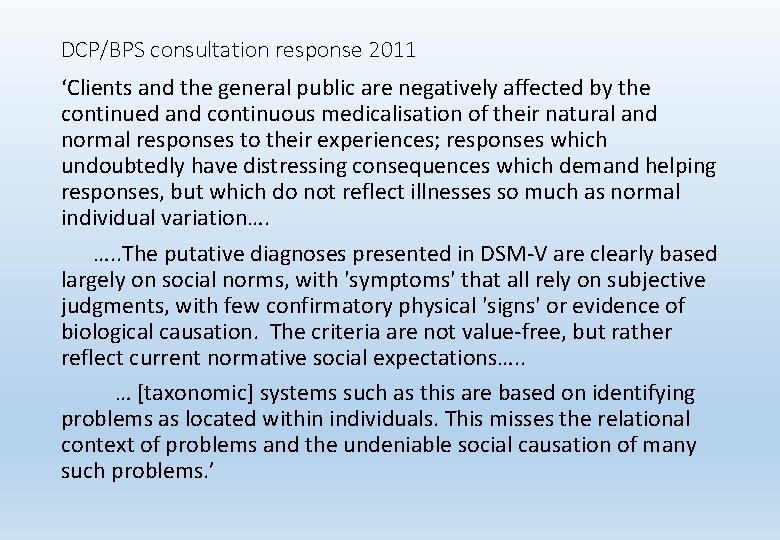 DCP/BPS consultation response 2011

‘Clients and the general public are negatively affected by the continued and continuous medicalisation of their natural and normal responses to their experiences; responses which undoubtedly have distressing consequences which demand helping responses, but which do not reflect illnesses so much as normal individual variation….

…..The putative diagnoses presented in DSM-V are clearly based largely on social norms, with 'symptoms' that all rely on subjective judgments, with few confirmatory physical 'signs' or evidence of biological causation. The criteria are not value-free, but rather reflect current normative social expectations…..

… [taxonomic] systems such as this are based on identifying problems as located within individuals. This misses the relational context of problems and the undeniable social causation of many such problems.’